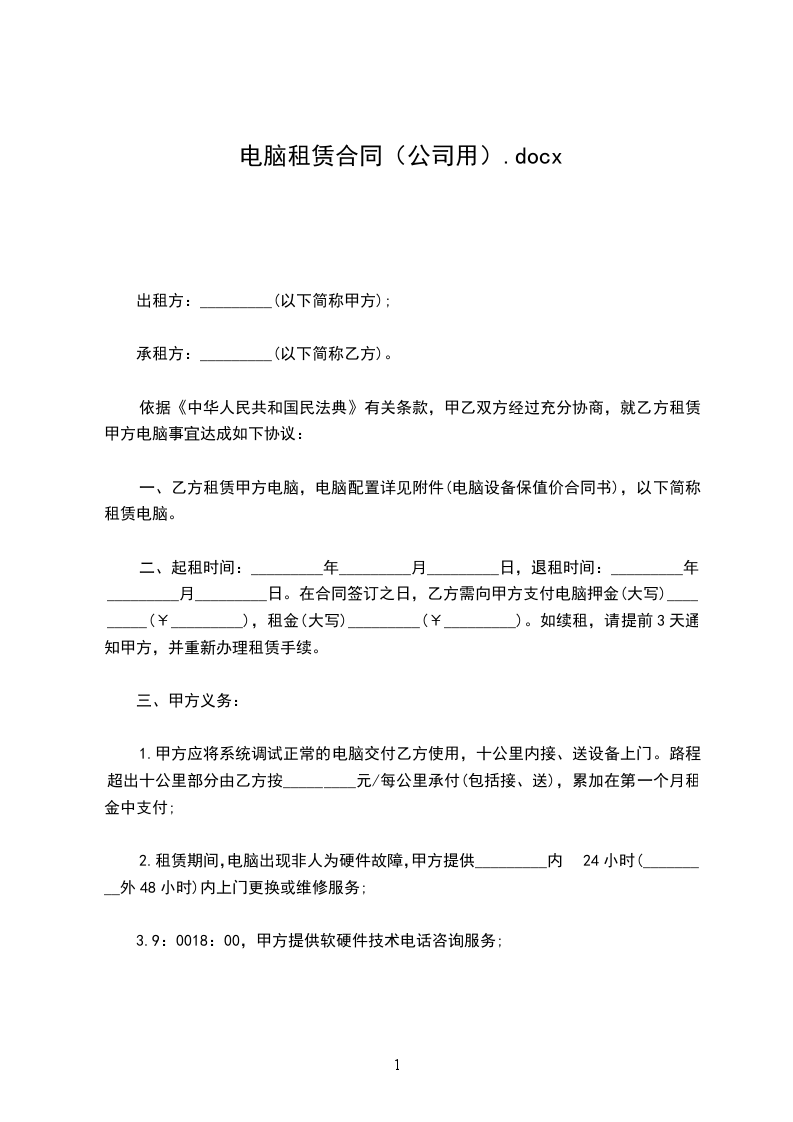 电脑租赁合同（公司用）.docx

出租方：_________(以下简称甲方);

承租方：_________(以下简称乙方)。

依据《中华人民共和国民法典》有关条款，甲乙双方经过充分协商，就乙方租赁甲方电脑事宜达成如下协议：

一、乙方租赁甲方电脑，电脑配置详见附件(电脑设备保值价合同书)，以下简称租赁电脑。

二、起租时间：_________年_________月_________日，退租时间：_________年_________月_________日。在合同签订之日，乙方需向甲方支付电脑押金(大写)_________(￥_________)，租金(大写)_________(￥_________)。如续租，请提前3天通知甲方，并重新办理租赁手续。

三、甲方义务：

1.甲方应将系统调试正常的电脑交付乙方使用，十公里内接、送设备上门。路程超出十公里部分由乙方按_________元/每公里承付(包括接、送)，累加在第一个月租金中支付;

2.租赁期间,电脑出现非人为硬件故障,甲方提供_________内 24小时(_________外48小时)内上门更换或维修服务;

3.9：0018：00，甲方提供软硬件技术电话咨询服务;

1